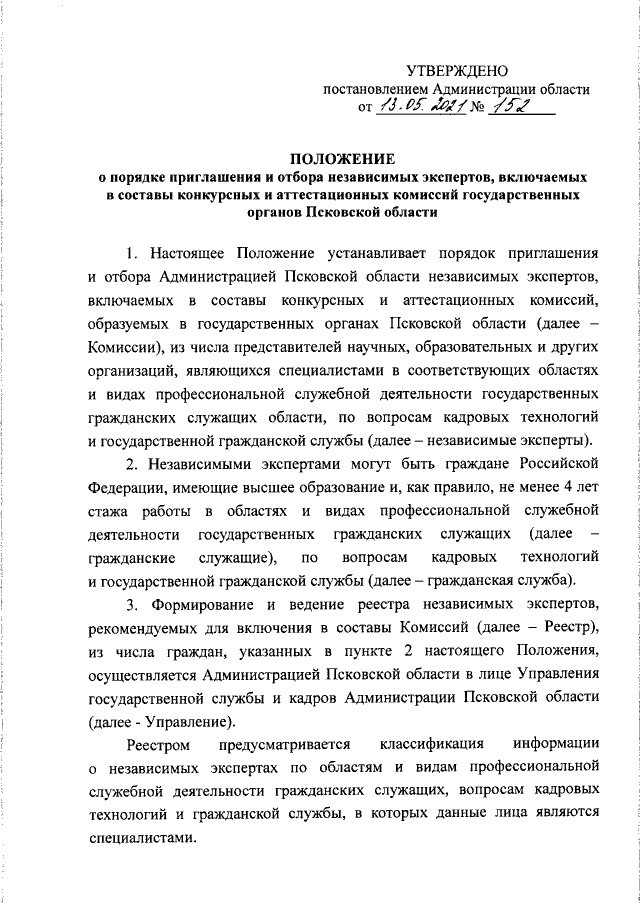 УТВЕРЖДЕНО
постановлением Администрации области
от 13.05.2021 № 152

ПОЛОЖЕНИЕ
о порядке приглашения и отбора независимых экспертов, включаемых в составы конкурсных и аттестационных комиссий государственных органов Псковской области

1. Настоящее Положение устанавливает порядок приглашения и отбора Администрацией Псковской области независимых экспертов, включаемых в составы конкурсных и аттестационных комиссий, образуемых в государственных органах Псковской области (далее – Комиссии), из числа представителей научных, образовательных и других организаций, являющихся специалистами в соответствующих областях и видах профессиональной служебной деятельности государственных гражданских служащих области, по вопросам кадровых технологий и государственной гражданской службы (далее – независимые эксперты).

2. Независимыми экспертами могут быть граждане Российской Федерации, имеющие высшее образование и, как правило, не менее 4 лет стажа работы в областях и видах профессиональной служебной деятельности государственных гражданских служащих (далее – гражданские служащие), по вопросам кадровых технологий и государственной гражданской службы (далее – гражданская служба).

3. Формирование и ведение реестра независимых экспертов, рекомендуемых для включения в составы Комиссий (далее – Реестр), из числа граждан, указанных в пункте 2 настоящего Положения, осуществляется Администрацией Псковской области в лице Управления государственной службы и кадров Администрации Псковской области (далее - Управление).

Реестром предусматривается классификация информации о независимых экспертах по областям и видам профессиональной служебной деятельности гражданских служащих, вопросам кадровых технологий и гражданской службы, в которых данные лица являются специалистами.